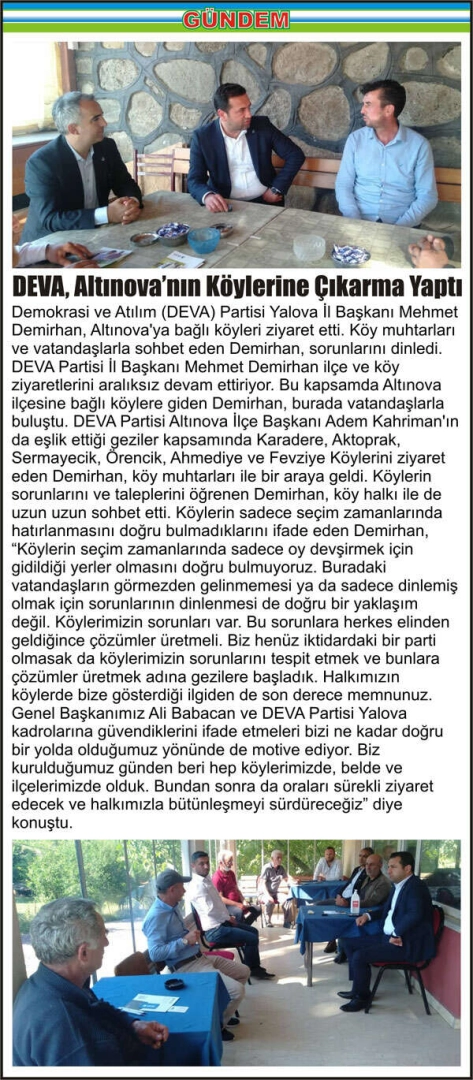 GÜNDEM

DEVA, Altınova'nın Köylerine Çıkarma Yaptı

Demokrasi ve Atılım (DEVA) Partisi Yalova İl Başkanı Mehmet Demirhan, Altınova'ya bağlı köyleri ziyaret etti. Köy muhtarları ve vatandaşlarla sohbet eden Demirhan, sorunlarını dinledi. DEVA Partisi İl Başkanı Mehmet Demirhan ilçe ve köy ziyaretlerini aralıksız devam ettiriyor. Bu kapsamda Altınova ilçesine bağlı köylere giden Demirhan, burada vatandaşlarla buluştu. DEVA Partisi Altınova İlçe Başkanı Adem Kahriman'ın da eşlik ettiği geziler kapsamında Karadere, Aktoprak, Sermayecik, Örencik, Ahmediye ve Fevziye Köylerini ziyaret eden Demirhan, köy muhtarları ile bir araya geldi. Köylerin sorunlarını ve taleplerini öğrenen Demirhan, köy halkı ile de uzun uzun sohbet etti. Köylerin sadece seçim zamanlarında hatırlanmasını doğru bulmadıklarını ifade eden Demirhan, "Köylerin seçim zamanlarında sadece oy devşirmek için gidildiği yerler olmasını doğru bulmuyoruz. Buradaki vatandaşların görmezden gelinmemesi ya da sadece dinlemiş olmak için sorunlarının dinlenmesi de doğru bir yaklaşım değil. Köylerimizin sorunları var. Bu sorunlara herkes elinden geldiğince çözümler üretmeli. Biz henüz iktidardaki bir parti olmasak da köylerimizin sorunlarını tespit etmek ve bunlara çözümler üretmek adına gezilere başladık. Halkımızın köylerde bize gösterdiği ilgiden de son derece memnunuz. Genel Başkanımız Ali Babacan ve DEVA Partisi Yalova kadrolarına güvendiklerini ifade etmeleri bizi ne kadar doğru bir yolda olduğumuz yönünde de motive ediyor. Biz kurulduğumuz günden beri hep köylerimizde, belde ve ilçelerimizde olduk. Bundan sonra da oraları sürekli ziyaret edecek ve halkımızla bütünleşmeyi sürdüreceğiz" diye konuştu.